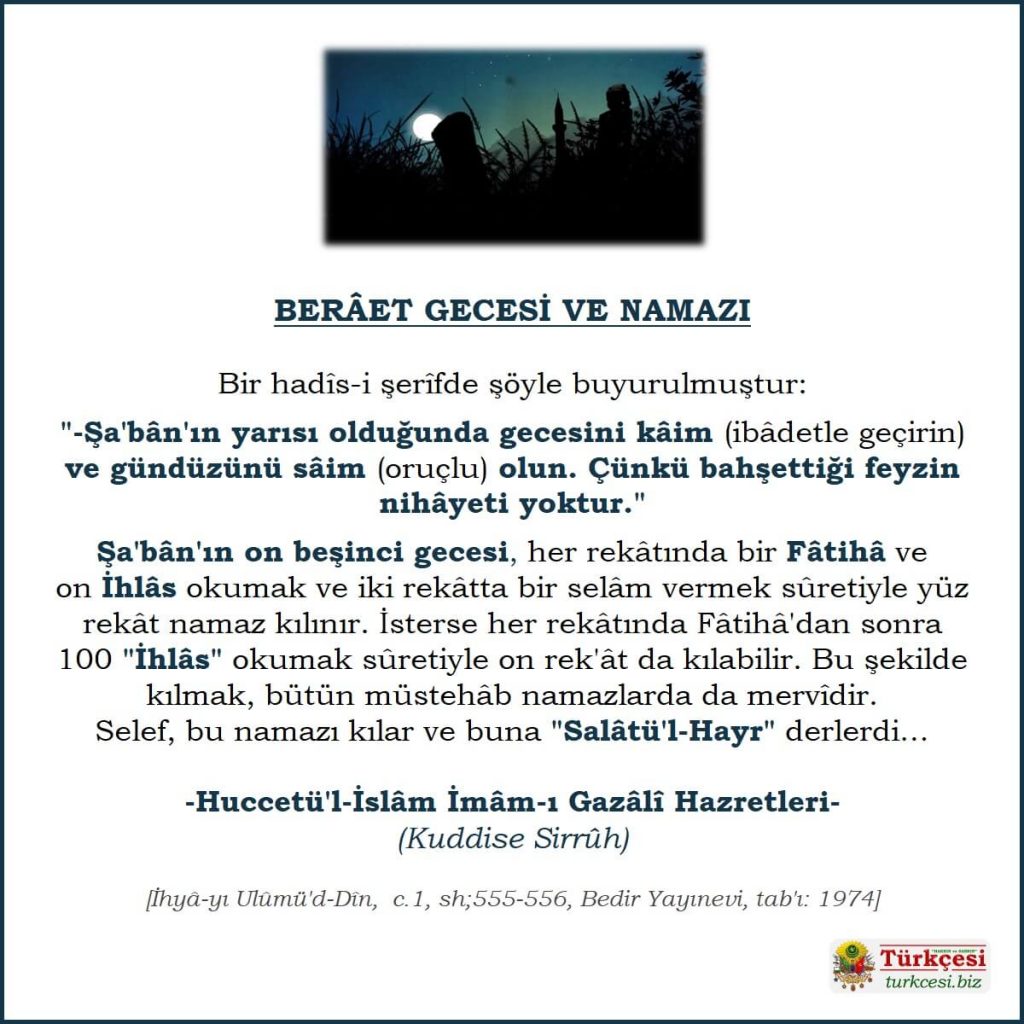 BERÂET GECESİ VE NAMAZI

Bir hadîs-i şerîfde şöyle buyurulmuştur:

"-Şa'bân'ın yarısı olduğunda gecesini kâim (ibâdetle geçirin) ve gündüzünü sâim (oruçlu) olun. Çünkü bahşettiği feyzin nihâyeti yoktur."

Şa'bân'ın on beşinci gecesi, her rekâtında bir Fâtihâ ve on İhlâs okumak ve iki rekâtta bir selâm vermek sûretiyle yüz rekât namaz kılınır. İsterse her rekâtında Fâtihâ'dan sonra 100 "İhlâs" okumak sûretiyle on rek'ât da kılabilir. Bu şekilde kılmak, bütün müstehâb namazlarda da mervîdir. Selef, bu namazı kılar ve buna "Salâtü'l-Hayr" derlerdi...

-Huccetü'l-İslâm İmâm-ı Gazâlî Hazretleri-
(Kuddise Sirrûh)

[İhyâ-yı Ulûmü'd-Dîn, c.1, sh;555-556, Bedir Yayınevi, tab'ı: 1974]

Türkçesi
turkcesi.biz